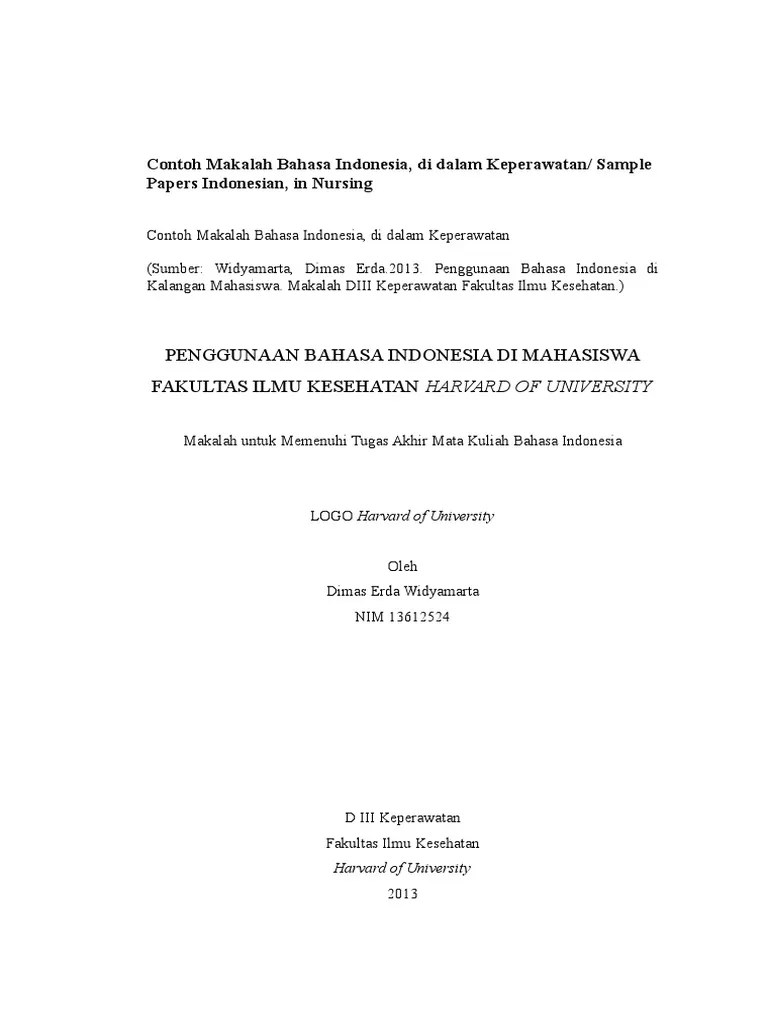 Contoh Makalah Bahasa Indonesia, di dalam Keperawatan/ Sample Papers Indonesian, in Nursing

Contoh Makalah Bahasa Indonesia, di dalam Keperawatan

(Sumber: Widyamarta, Dimas Erda.2013. Penggunaan Bahasa Indonesia di Kalangan Mahasiswa. Makalah DIII Keperawatan Fakultas Ilmu Kesehatan.)

PENGGUNAAN BAHASA INDONESIA DI MAHASISWA

FAKULTAS ILMU KESEHATAN HARVARD OF UNIVERSITY

Makalah untuk Memenuhi Tugas Akhir Mata Kuliah Bahasa Indonesia

LOGO Harvard of University

Oleh
Dimas Erda Widyamarta
NIM 13612524

D III Keperawatan
Fakultas Ilmu Kesehatan
Harvard of University
2013